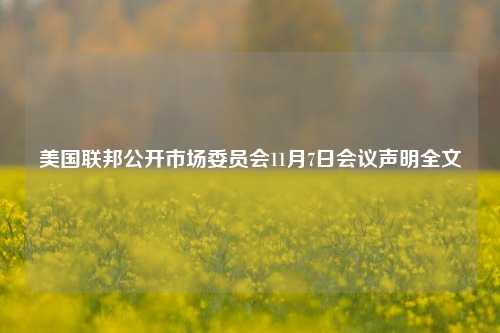 美国联邦公开市场委员会11月7日会议声明全文